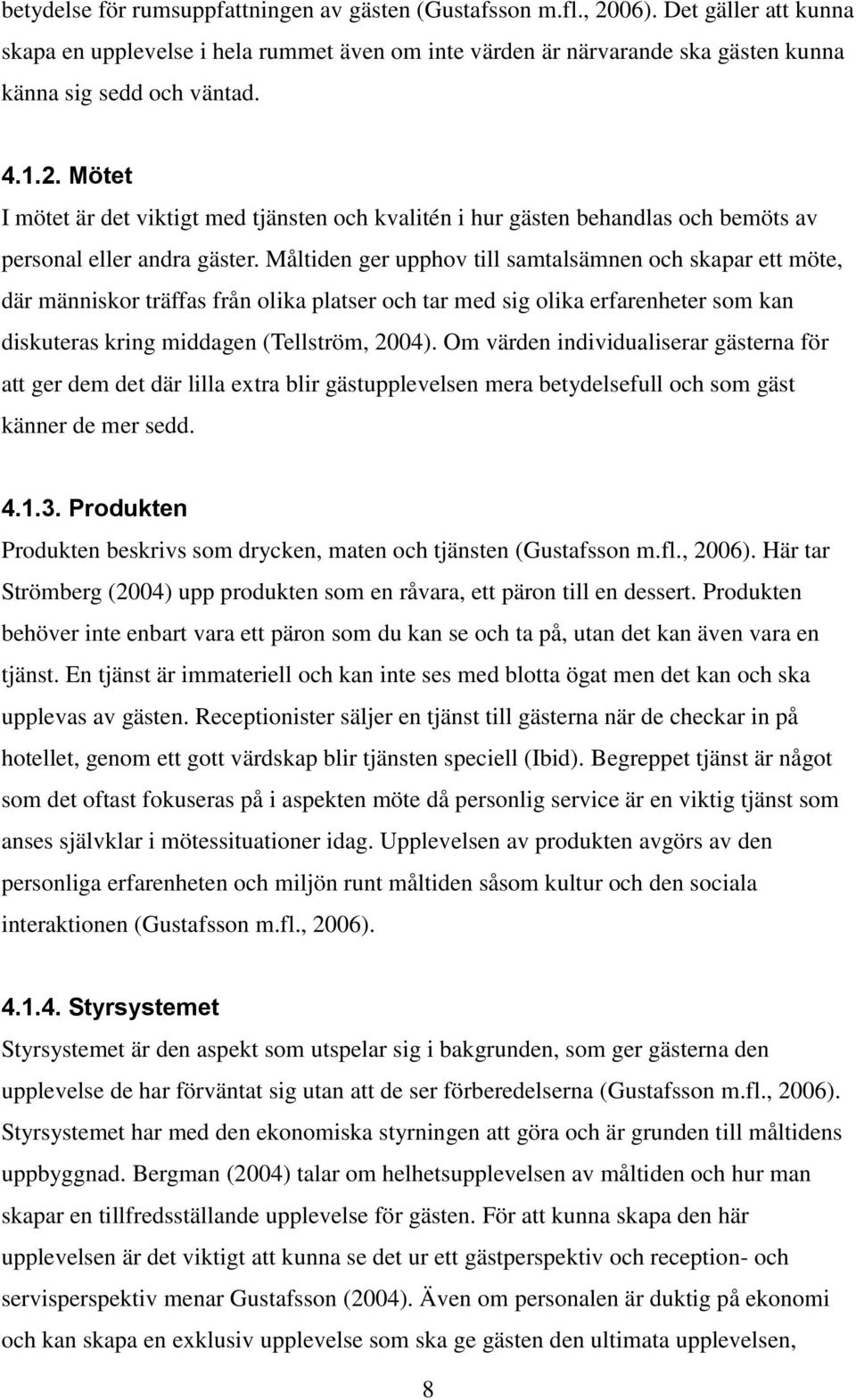 betydelse för rumsuppfattningen av gästen (Gustafsson m.fl., 2006). Det gäller att kunna skapa en upplevelse i hela rummet även om inte värden är närvarande ska gästen kunna känna sig sedd och väntad.

4.1.2. Mötet
I mötet är det viktigt med tjänsten och kvalitén i hur gästen behandlas och bemöts av personal eller andra gäster. Måltiden ger upphov till samtalsämnen och skapar ett möte, där människor träffas från olika platser och tar med sig olika erfarenheter som kan diskuteras kring middagen (Tellström, 2004). Om värden individualiserar gästerna för att ger dem det där lilla extra blir gästupplevelsen mera betydelsefull och som gäst känner de mer sedd.

4.1.3. Produkten
Produkten beskrivs som drycken, maten och tjänsten (Gustafsson m.fl., 2006). Här tar Strömberg (2004) upp produkten som en råvara, ett päron till en dessert. Produkten behöver inte enbart vara ett päron som du kan se och ta på, utan det kan även vara en tjänst. En tjänst är immateriell och kan inte ses med blotta ögat men det kan och ska upplevas av gästen. Receptionister säljer en tjänst till gästerna när de checkar in på hotellet, genom ett gott värdskap blir tjänsten speciell (Ibid). Begreppet tjänst är något som det oftast fokuseras på i aspekten möte då personlig service är en viktig tjänst som anses självklar i mötessituationer idag. Upplevelsen av produkten avgörs av den personliga erfarenheten och miljön runt måltiden såsom kultur och den sociala interaktionen (Gustafsson m.fl., 2006).

4.1.4. Styrsystemet
Styrsystemet är den aspekt som utspelar sig i bakgrunden, som ger gästerna den upplevelse de har förväntat sig utan att de ser förberedelserna (Gustafsson m.fl., 2006). Styrsystemet har med den ekonomiska styrningen att göra och är grunden till måltidens uppbyggnad. Bergman (2004) talar om helhetsupplevelsen av måltiden och hur man skapar en tillfredsställande upplevelse för gästen. För att kunna skapa den här upplevelsen är det viktigt att kunna se det ur ett gästperspektiv och reception- och servisperspektiv menar Gustafsson (2004). Även om personalen är duktig på ekonomi och kan skapa en exklusiv upplevelse som ska ge gästen den ultimata upplevelsen,

8